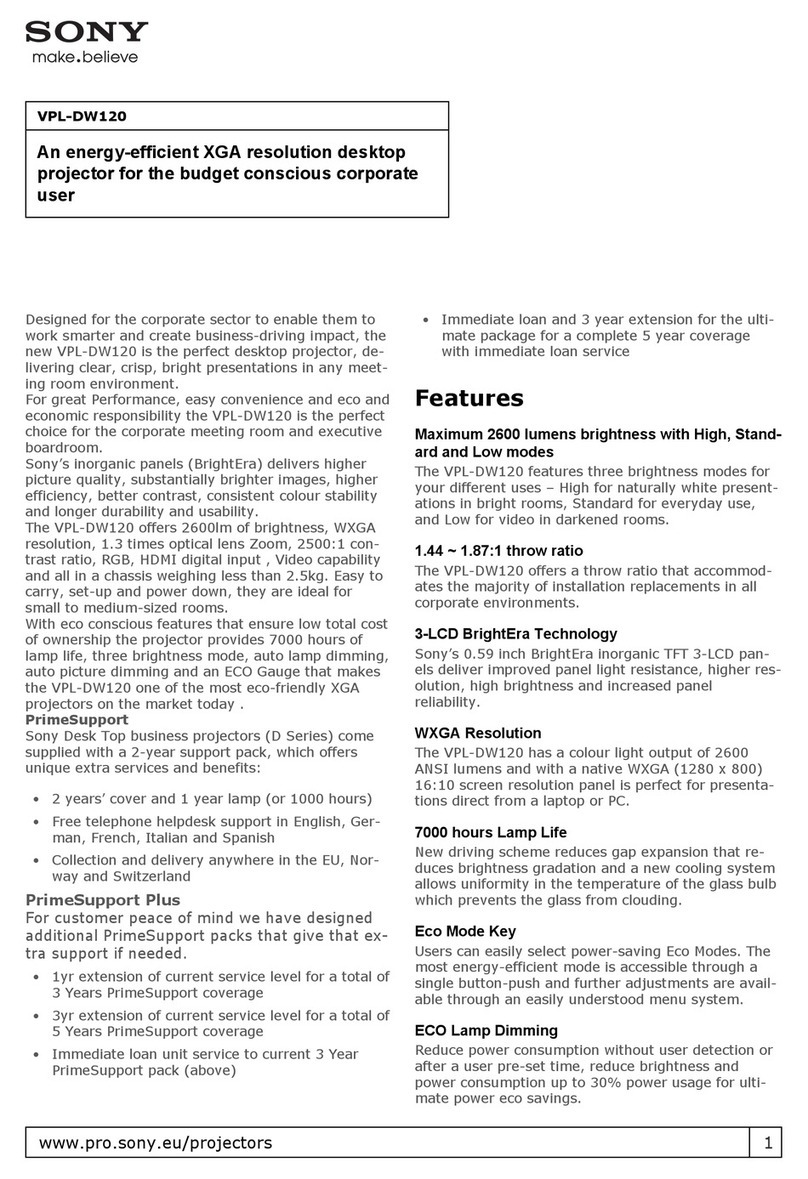 SONY
make.believe

VPL-DW120

An energy-efficient XGA resolution desktop projector for the budget conscious corporate user

Designed for the corporate sector to enable them to work smarter and create business-driving impact, the new VPL-DW120 is the perfect desktop projector, delivering clear, crisp, bright presentations in any meeting room environment.
For great Performance, easy convenience and eco and economic responsibility the VPL-DW120 is the perfect choice for the corporate meeting room and executive boardroom.
Sony's inorganic panels (BrightEra) delivers higher picture quality, substantially brighter images, higher efficiency, better contrast, consistent colour stability and longer durability and usability.
The VPL-DW120 offers 2600lm of brightness, WXGA resolution, 1.3 times optical lens Zoom, 2500:1 contrast ratio, RGB, HDMI digital input , Video capability and all in a chassis weighing less than 2.5kg. Easy to carry, set-up and power down, they are ideal for small to medium-sized rooms.
With eco conscious features that ensure low total cost of ownership the projector provides 7000 hours of lamp life, three brightness mode, auto lamp dimming, auto picture dimming and an ECO Gauge that makes the VPL-DW120 one of the most eco-friendly XGA projectors on the market today .
PrimeSupport
Sony Desk Top business projectors (D Series) come supplied with a 2-year support pack, which offers unique extra services and benefits:

• 2 years' cover and 1 year lamp (or 1000 hours)
• Free telephone helpdesk support in English, German, French, Italian and Spanish
• Collection and delivery anywhere in the EU, Norway and Switzerland

PrimeSupport Plus
For customer peace of mind we have designed additional PrimeSupport packs that give that extra support if needed.
• 1yr extension of current service level for a total of 3 Years PrimeSupport coverage
• 3yr extension of current service level for a total of 5 Years PrimeSupport coverage
• Immediate loan unit service to current 3 Year PrimeSupport pack (above)
• Immediate loan and 3 year extension for the ultimate package for a complete 5 year coverage with immediate loan service

Features

Maximum 2600 lumens brightness with High, Standard and Low modes
The VPL-DW120 features three brightness modes for your different uses – High for naturally white presentations in bright rooms, Standard for everyday use, and Low for video in darkened rooms.

1.44 ~ 1.87:1 throw ratio
The VPL-DW120 offers a throw ratio that accommodates the majority of installation replacements in all corporate environments.

3-LCD BrightEra Technology
Sony's 0.59 inch BrightEra inorganic TFT 3-LCD panels deliver improved panel light resistance, higher resolution, high brightness and increased panel reliability.

WXGA Resolution
The VPL-DW120 has a colour light output of 2600 ANSI lumens and with a native WXGA (1280 x 800) 16:10 screen resolution panel is perfect for presentations direct from a laptop or PC.

7000 hours Lamp Life
New driving scheme reduces gap expansion that reduces brightness gradation and a new cooling system allows uniformity in the temperature of the glass bulb which prevents the glass from clouding.

Eco Mode Key
Users can easily select power-saving Eco Modes. The most energy-efficient mode is accessible through a single button-push and further adjustments are available through an easily understood menu system.

ECO Lamp Dimming
Reduce power consumption without user detection or after a user pre-set time, reduce brightness and power consumption up to 30% power usage for ultimate power eco savings.

www.pro.sony.eu/projectors 1